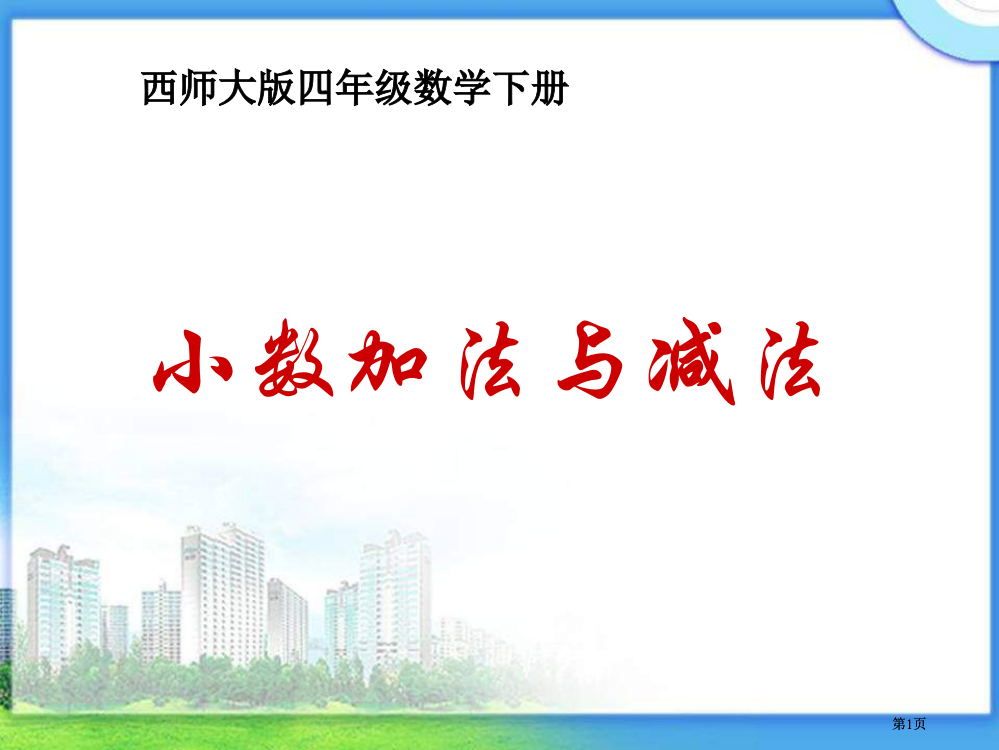 西师大版四年级数学下册

小数加法与减法

第1页